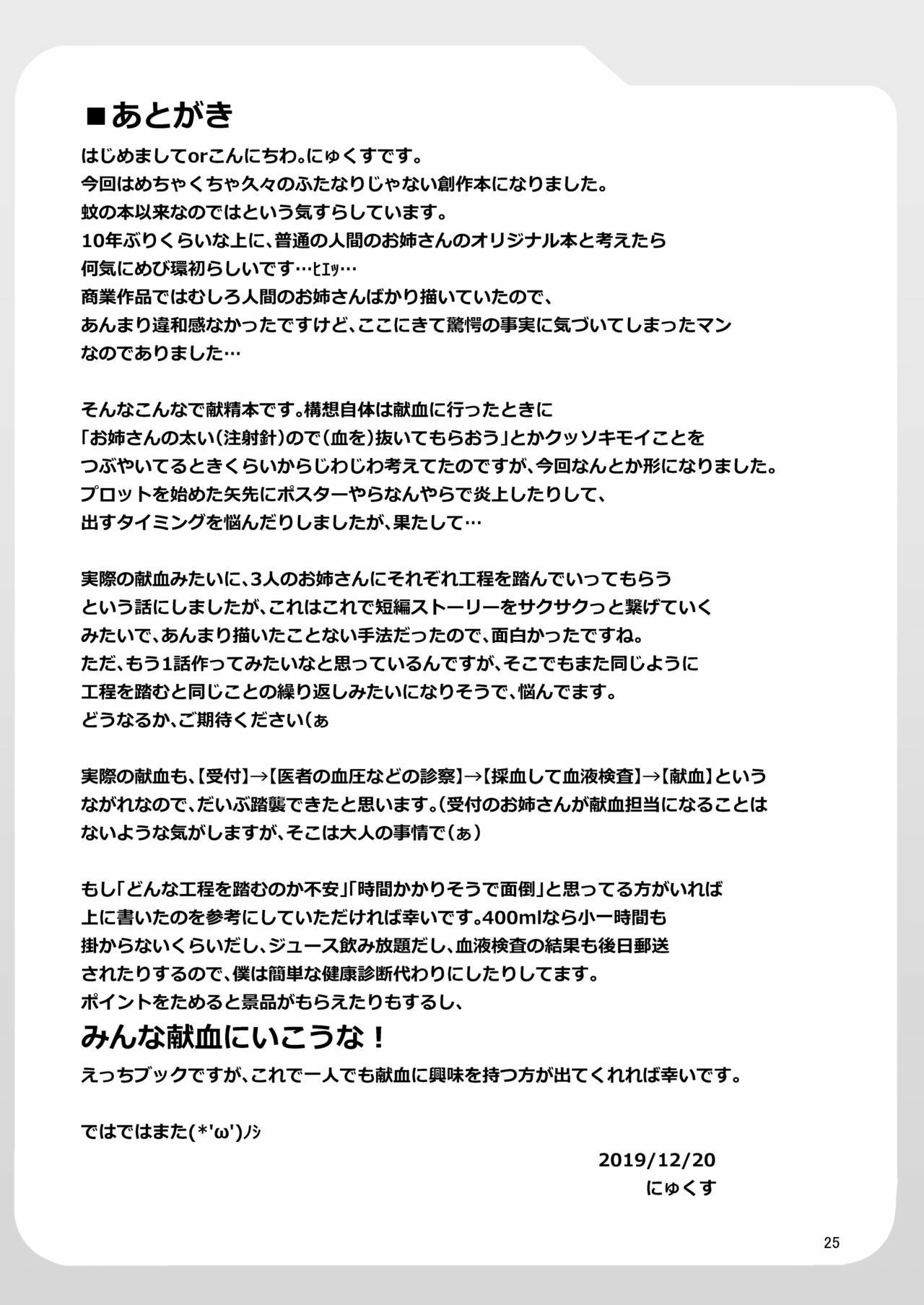 ■あとがき

はじめましてorこんにちわ。にゅくすです。
今回はめちゃくちゃ久々のふたなりじゃない創作本になりました。
蚊の本以来なのではという気すらしています。
10年ぶりくらいな上に、普通の人間のお姉さんのオリジナル本と考えたら
何気にめび環初らしいです…ﾋｴｯ…
商業作品ではむしろ人間のお姉さんばかり描いていたので、
あんまり違和感なかったですけど、ここにきて驚愕の事実に気づいてしまったマン
なのでありました…

そんなこんなで献精本です。構想自体は献血に行ったときに
「お姉さんの太い(注射針)ので(血を)抜いてもらおう」とかクッソキモイことを
つぶやいてるときくらいからじわじわ考えてたのですが、今回なんとか形になりました。
プロットを始めた矢先にポスターやらなんやらで炎上したりして、
出すタイミングを悩んだりしましたが、果たして…

実際の献血みたいに、3人のお姉さんにそれぞれ工程を踏んでいってもらう
という話にしましたが、これはこれで短編ストーリーをサクサクっと繋げていく
みたいで、あんまり描いたことない手法だったので、面白かったですね。
ただ、もう1話作ってみたいなと思っているんですが、そこでもまた同じように
工程を踏むと同じことの繰り返しみたいになりそうで、悩んでます。
どうなるか、ご期待ください(ぁ

実際の献血も、【受付】→【医者の血圧などの診察】→【採血して血液検査】→【献血】という
ながれなので、だいぶ踏襲できたと思います。(受付のお姉さんが献血担当になることは
ないような気がしますが、そこは大人の事情で(ぁ)

もし「どんな工程を踏むのか不安」「時間かかりそうで面倒」と思ってる方がいれば
上に書いたのを参考にしていただければ幸いです。400mlなら小一時間も
掛からないくらいだし、ジュース飲み放題だし、血液検査の結果も後日郵送
されたりするので、僕は簡単な健康診断代わりにしたりしてます。
ポイントをためると景品がもらえたりもするし、
みんな献血にいこうな！
えっちブックですが、これで一人でも献血に興味を持つ方が出てくれれば幸いです。

ではではまた(*'ω')ﾉｼ

2019/12/20
にゅくす

25